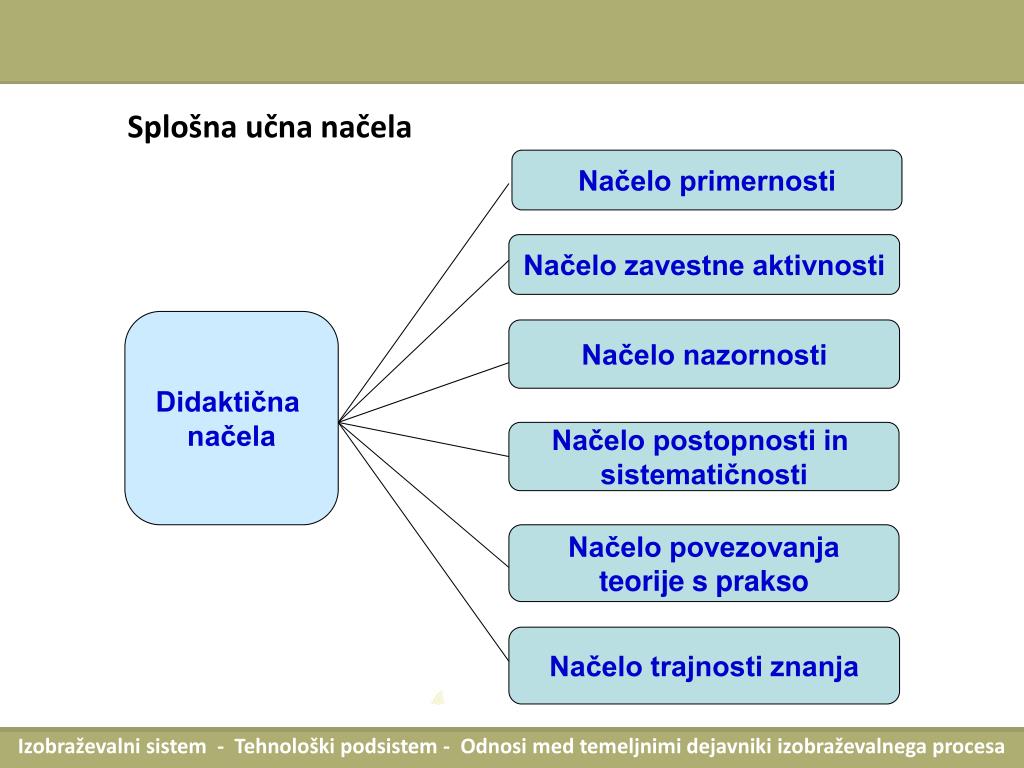 Splošna učna načela

Didaktična načela

Načelo primernosti

Načelo zavestne aktivnosti

Načelo nazornosti

Načelo postopnosti in sistematičnosti

Načelo povezovanja teorije s prakso

Načelo trajnosti znanja

Izobraževalni sistem - Tehnološki podsistem - Odnosi med temeljnimi dejavniki izobraževalnega procesa